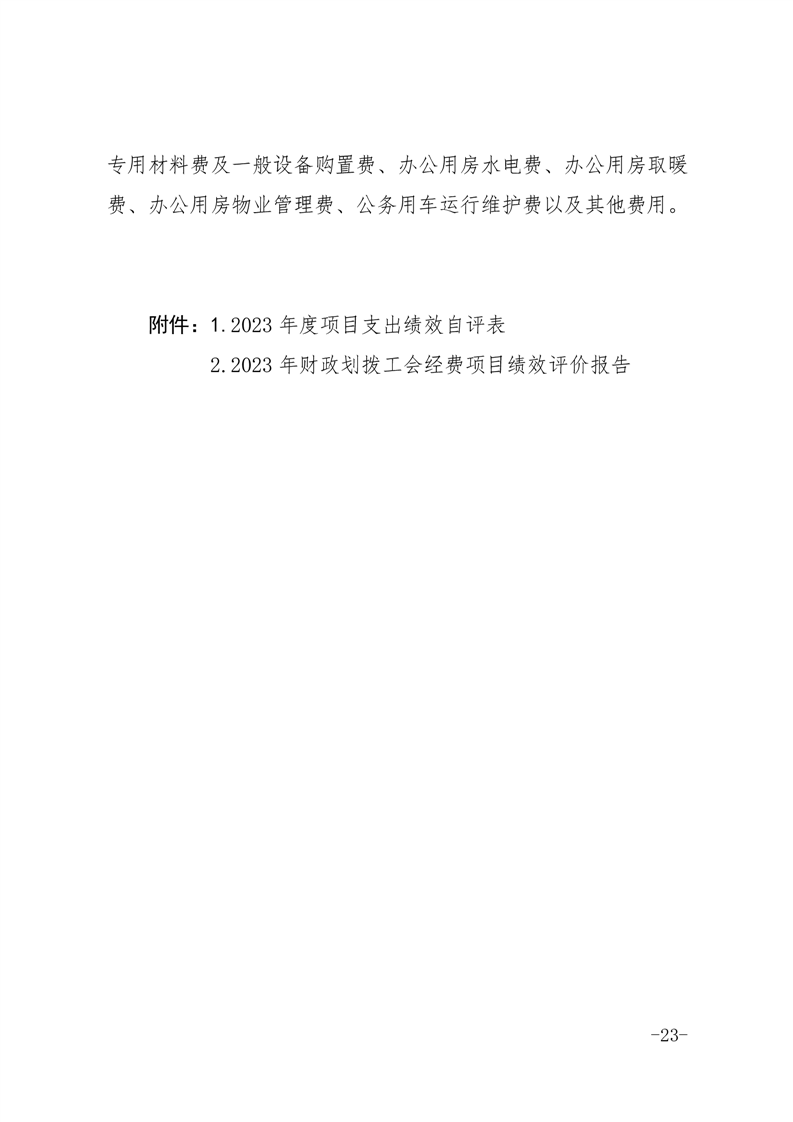 专用材料费及一般设备购置费、办公用房水电费、办公用房取暖费、办公用房物业管理费、公务用车运行维护费以及其他费用。

附件：1.2023 年度项目支出绩效自评表

2.2023 年财政划拨工会经费项目绩效评价报告

-23-